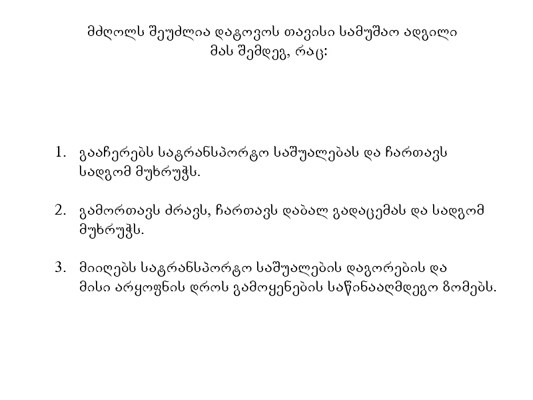 მძღოლს შეუძლია დატოვოს თავისი სამუშაო ადგილი მას შემდეგ, რაც:

1. გააჩერებს სატრანსპორტო საშუალებას და ჩართავს სადგომ მუხრუჭს.

2. გამორთავს ძრავს, ჩართავს დაბალ გადაცემას და სადგომ მუხრუჭს.

3. მიიღებს სატრანსპორტო საშუალების დაგორების და მისი არყოფნის დროს გამოყენების საწინააღმდეგო ზომებს.